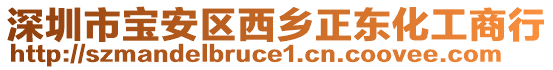 深圳市宝安区西乡正东化工商行
http://szmandelbruce1.cn.coovee.com